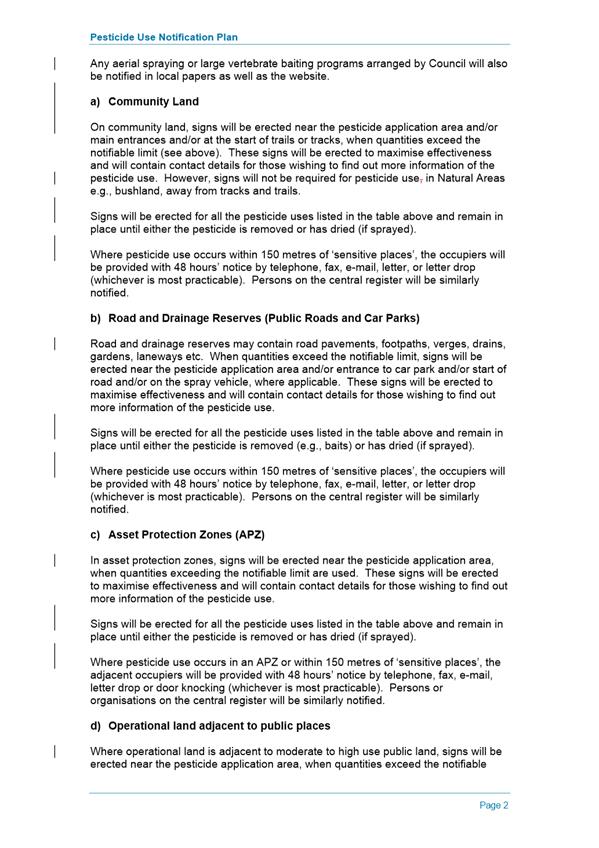 Pesticide Use Notification Plan

Any aerial spraying or large vertebrate baiting programs arranged by Council will also be notified in local papers as well as the website.

a) Community Land

On community land, signs will be erected near the pesticide application area and/or main entrances and/or at the start of trails or tracks, when quantities exceed the notifiable limit (see above). These signs will be erected to maximise effectiveness and will contain contact details for those wishing to find out more information of the pesticide use. However, signs will not be required for pesticide use, in Natural Areas e.g., bushland, away from tracks and trails.

Signs will be erected for all the pesticide uses listed in the table above and remain in place until either the pesticide is removed or has dried (if sprayed).

Where pesticide use occurs within 150 metres of 'sensitive places', the occupiers will be provided with 48 hours' notice by telephone, fax, e-mail, letter, or letter drop (whichever is most practicable). Persons on the central register will be similarly notified.

b) Road and Drainage Reserves (Public Roads and Car Parks)

Road and drainage reserves may contain road pavements, footpaths, verges, drains, gardens, laneways etc. When quantities exceed the notifiable limit, signs will be erected near the pesticide application area and/or entrance to car park and/or start of road and/or on the spray vehicle, where applicable. These signs will be erected to maximise effectiveness and will contain contact details for those wishing to find out more information of the pesticide use.

Signs will be erected for all the pesticide uses listed in the table above and remain in place until either the pesticide is removed (e.g., baits) or has dried (if sprayed).

Where pesticide use occurs within 150 metres of 'sensitive places', the occupiers will be provided with 48 hours' notice by telephone, fax, e-mail, letter, or letter drop (whichever is most practicable). Persons on the central register will be similarly notified.

c) Asset Protection Zones (APZ)

In asset protection zones, signs will be erected near the pesticide application area, when quantities exceeding the notifiable limit are used. These signs will be erected to maximise effectiveness and will contain contact details for those wishing to find out more information of the pesticide use.

Signs will be erected for all the pesticide uses listed in the table above and remain in place until either the pesticide is removed or has dried (if sprayed).

Where pesticide use occurs in an APZ or within 150 metres of 'sensitive places', the adjacent occupiers will be provided with 48 hours' notice by telephone, fax, e-mail, letter drop or door knocking (whichever is most practicable). Persons or organisations on the central register will be similarly notified.

d) Operational land adjacent to public places

Where operational land is adjacent to moderate to high use public land, signs will be erected near the pesticide application area, when quantities exceed the notifiable

Page 2